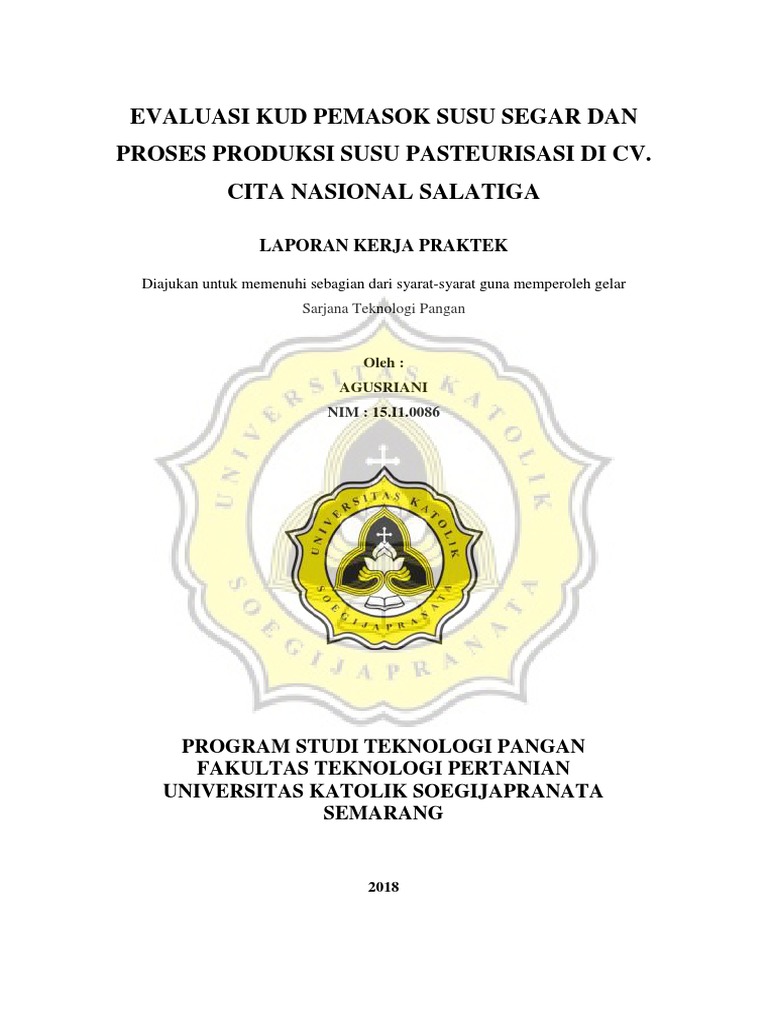 EVALUASI KUD PEMASOK SUSU SEGAR DAN PROSES PRODUKSI SUSU PASTEURISASI DI CV. CITA NASIONAL SALATIGA

LAPORAN KERJA PRAKTEK

Diajukan untuk memenuhi sebagian dari syarat-syarat guna memperoleh gelar Sarjana Teknologi Pangan

Oleh :
AGUSRIANI
NIM : 15.I1.0086

UNIVERSITAS KATOLIK SOEGIJAPRANATA

UNIVERSITAS KATOLIK SOEGIJAPRANATA

PROGRAM STUDI TEKNOLOGI PANGAN
FAKULTAS TEKNOLOGI PERTANIAN
UNIVERSITAS KATOLIK SOEGIJAPRANATA
SEMARANG

2018